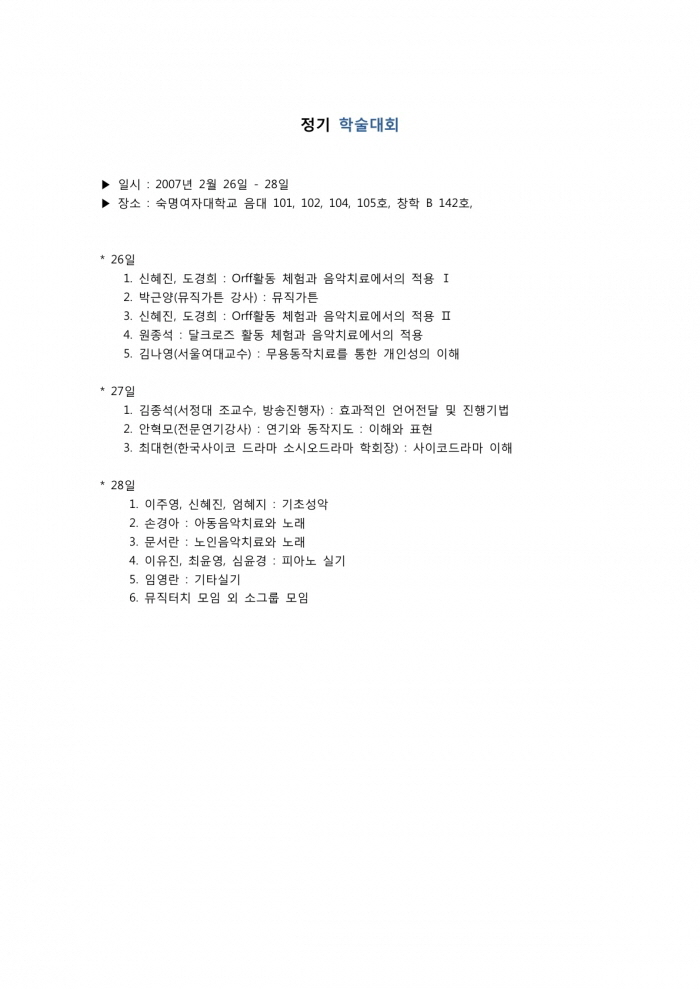 정기 학술대회

▶ 일시 : 2007년 2월 26일 - 28일
▶ 장소 : 숙명여자대학교 음대 101, 102, 104, 105호, 창학 B 142호,

* 26일
1. 신혜진, 도경희 : Orff활동 체험과 음악치료에서의 적용 Ⅰ
2. 박근양(뮤직가튼 강사) : 뮤직가튼
3. 신혜진, 도경희 : Orff활동 체험과 음악치료에서의 적용 Ⅱ
4. 원종석 : 달크로즈 활동 체험과 음악치료에서의 적용
5. 김나영(서울여대교수) : 무용동작치료를 통한 개인성의 이해

* 27일
1. 김종석(서정대 조교수, 방송진행자) : 효과적인 언어전달 및 진행기법
2. 안혁모(전문연기강사) : 연기와 동작지도 : 이해와 표현
3. 최대헌(한국사이코 드라마 소시오드라마 학회장) : 사이코드라마 이해

* 28일
1. 이주영, 신혜진, 엄혜지 : 기초성악
2. 손경아 : 아동음악치료와 노래
3. 문서란 : 노인음악치료와 노래
4. 이유진, 최윤영, 심윤경 : 피아노 실기
5. 임영란 : 기타실기
6. 뮤직터치 모임 외 소그룹 모임